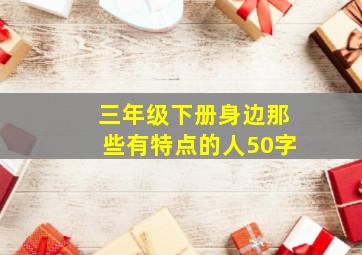 三年级下册身边那些有特点的人50字